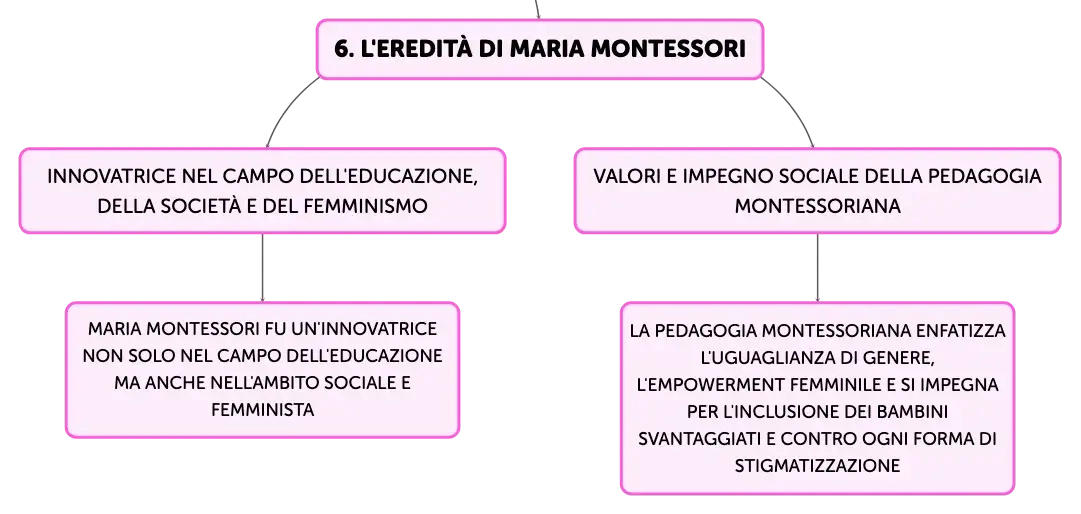 6. L'EREDITÀ DI MARIA MONTESSORI

INNOVATRICE NEL CAMPO DELL'EDUCAZIONE, DELLA SOCIETÀ E DEL FEMMINISMO

MARIA MONTESSORI FU UN'INNOVATRICE NON SOLO NEL CAMPO DELL'EDUCAZIONE MA ANCHE NELL'AMBITO SOCIALE E FEMMINISTA

VALORI E IMPEGNO SOCIALE DELLA PEDAGOGIA MONTESSORIANA

LA PEDAGOGIA MONTESSORIANA ENFATIZZA L'UGUAGLIANZA DI GENERE, L'EMPOWERMENT FEMMINILE E SI IMPEGNA PER L'INCLUSIONE DEI BAMBINI SVANTAGGIATI E CONTRO OGNI FORMA DI STIGMATIZZAZIONE